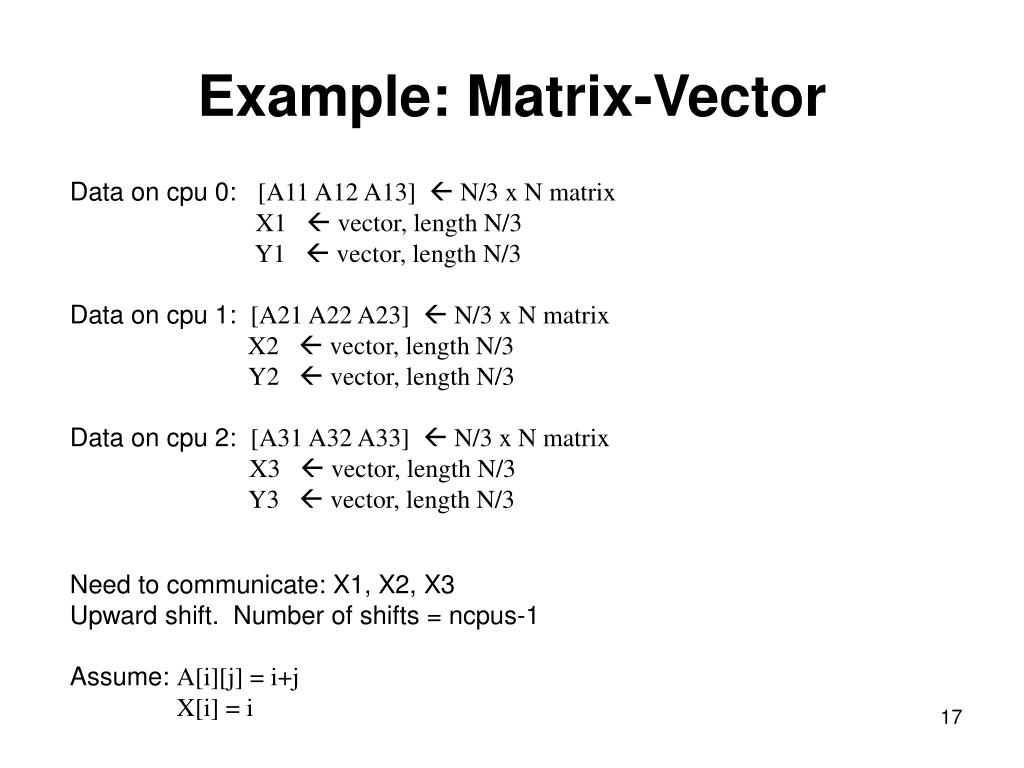 Example: Matrix-Vector

Data on cpu 0: [A11 A12 A13] ← N/3 x N matrix
X1 ← vector, length N/3
Y1 ← vector, length N/3

Data on cpu 1: [A21 A22 A23] ← N/3 x N matrix
X2 ← vector, length N/3
Y2 ← vector, length N/3

Data on cpu 2: [A31 A32 A33] ← N/3 x N matrix
X3 ← vector, length N/3
Y3 ← vector, length N/3

Need to communicate: X1, X2, X3
Upward shift. Number of shifts = ncpus-1

Assume: A[i][j] = i+j
X[i] = i

17